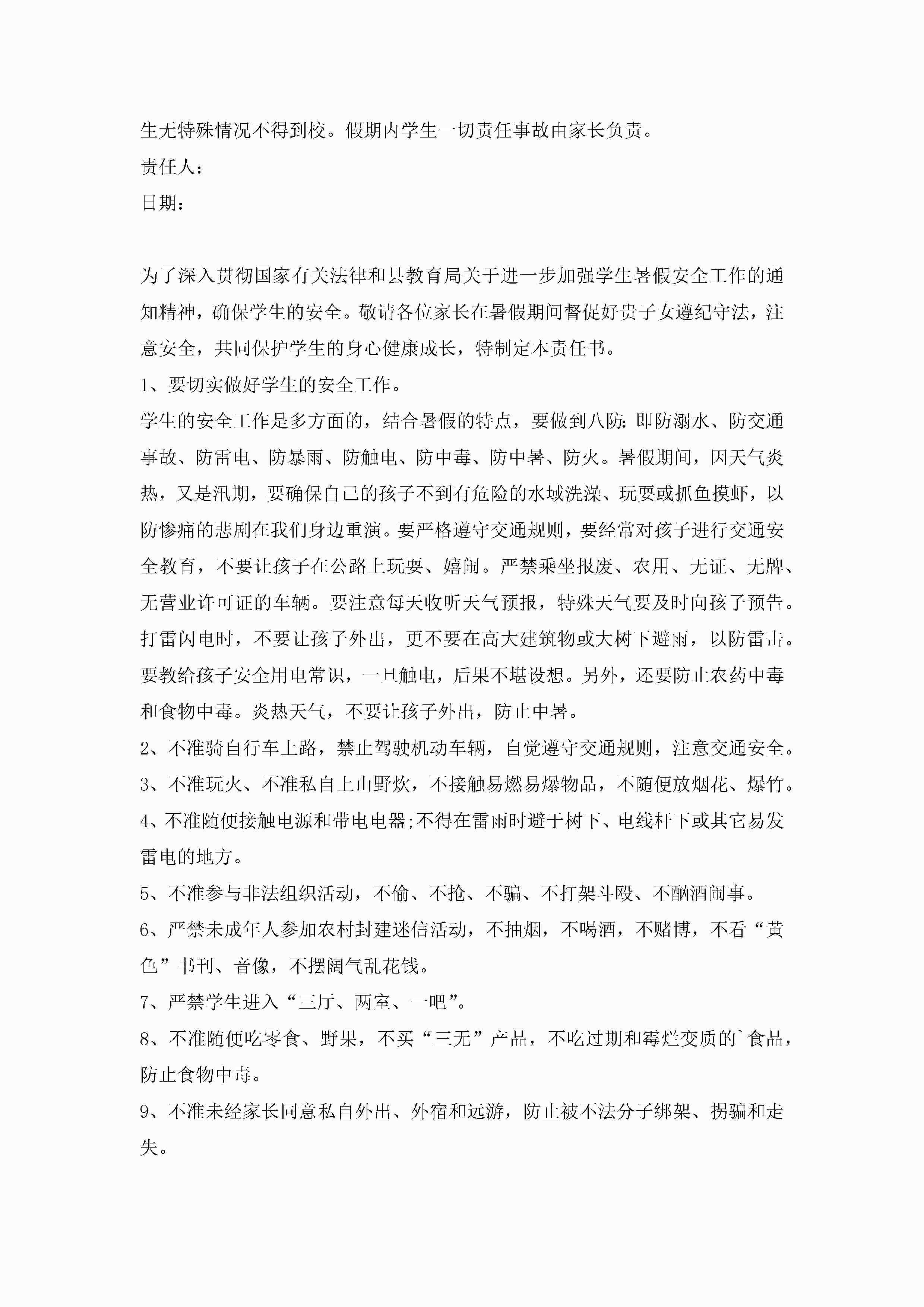 生无特殊情况不得到校。假期内学生一切责任事故由家长负责。

责任人：

日期：

为了深入贯彻国家有关法律和县教育局关于进一步加强学生暑假安全工作的通知精神，确保学生的安全。敬请各位家长在暑假期间督促好贵子女遵纪守法，注意安全，共同保护学生的身心健康成长，特制定本责任书。

1、要切实做好学生的安全工作。

学生的安全工作是多方面的，结合暑假的特点，要做到八防：即防溺水、防交通事故、防雷电、防暴雨、防触电、防中毒、防中暑、防火。暑假期间，因天气炎热，又是汛期，要确保自己的孩子不到有危险的水域洗澡、玩耍或抓鱼摸虾，以防惨痛的悲剧在我们身边重演。要严格遵守交通规则，要经常对孩子进行交通安全教育，不要让孩子在公路上玩耍、嬉闹。严禁乘坐报废、农用、无证、无牌、无营业许可证的车辆。要注意每天收听天气预报，特殊天气要及时向孩子预告。打雷闪电时，不要让孩子外出，更不要在高大建筑物或大树下避雨，以防雷击。要教给孩子安全用电常识，一旦触电，后果不堪设想。另外，还要防止农药中毒和食物中毒。炎热天气，不要让孩子外出，防止中暑。

2、不准骑自行车上路，禁止驾驶机动车辆，自觉遵守交通规则，注意交通安全。

3、不准玩火、不准私自上山野炊，不接触易燃易爆物品，不随便放烟花、爆竹。

4、不准随便接触电源和带电电器;不得在雷雨时避于树下、电线杆下或其它易发雷电的地方。

5、不准参与非法组织活动，不偷、不抢、不骗、不打架斗殴、不酗酒闹事。

6、严禁未成年人参加农村封建迷信活动，不抽烟，不喝酒，不赌博，不看“黄色”书刊、音像，不摆阔气乱花钱。

7、严禁学生进入“三厅、两室、一吧”。

8、不准随便吃零食、野果，不买“三无”产品，不吃过期和霉烂变质的`食品，防止食物中毒。

9、不准未经家长同意私自外出、外宿和远游，防止被不法分子绑架、拐骗和走失。